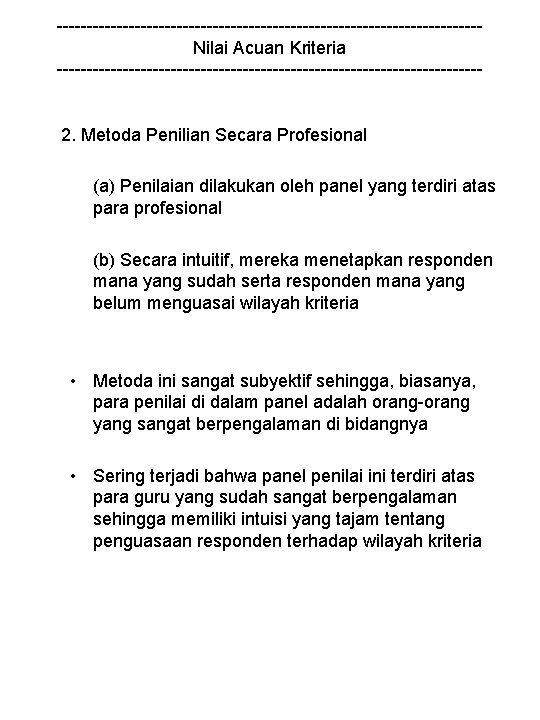 ------------------------------------------------------------------------
Nilai Acuan Kriteria
------------------------------------------------------------------------

2. Metoda Penilian Secara Profesional

(a) Penilaian dilakukan oleh panel yang terdiri atas para profesional

(b) Secara intuitif, mereka menetapkan responden mana yang sudah serta responden mana yang belum menguasai wilayah kriteria

• Metoda ini sangat subyektif sehingga, biasanya, para penilai di dalam panel adalah orang-orang yang sangat berpengalaman di bidangnya

• Sering terjadi bahwa panel penilai ini terdiri atas para guru yang sudah sangat berpengalaman sehingga memiliki intuisi yang tajam tentang penguasaan responden terhadap wilayah kriteria